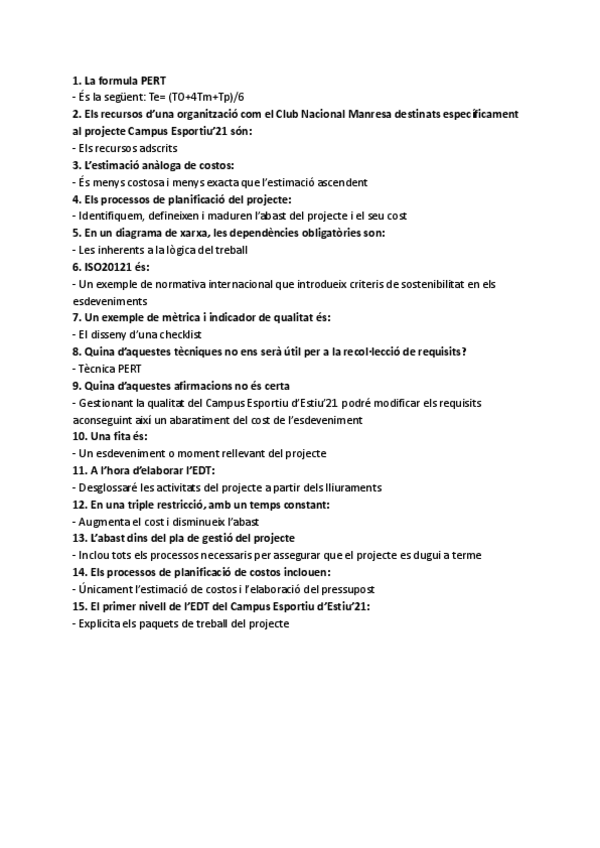 1. La formula PERT
- És la següent: Te= (TO+4Tm+Tp)/6
2. Els recursos d'una organització com el Club Nacional Manresa destinats específicament al projecte Campus Esportiu'21 són:
- Els recursos adscrits
3. L'estimació anàloga de costos:
- És menys costosa i menys exacta que l'estimació ascendent
4. Els processos de planificació del projecte:
- Identifiquem, defineixen i maduren l'abast del projecte i el seu cost
5. En un diagrama de xarxa, les dependències obligatòries son:
- Les inherents a la lògica del treball
6. ISO20121 és:
- Un exemple de normativa internacional que introdueix criteris de sostenibilitat en els esdeveniments
7. Un exemple de mètrica i indicador de qualitat és:
- El disseny d'una checklist
8. Quina d'aquestes tècniques no ens serà útil per a la recol·lecció de requisits?
- Tècnica PERT
9. Quina d'aquestes afirmacions no és certa
- Gestionant la qualitat del Campus Esportiu d'Estiu'21 podré modificar els requisits aconseguint així un abaratiment del cost de l'esdeveniment
10. Una fita és:
- Un esdeveniment o moment rellevant del projecte
11. A l'hora d'elaborar l'EDT:
- Desglossaré les activitats del projecte a partir dels lliuraments
12. En una triple restricció, amb un temps constant:
- Augmenta el cost i disminueix l'abast
13. L'abast dins del pla de gestió del projecte
- Inclou tots els processos necessaris per assegurar que el projecte es dugui a terme
14. Els processos de planificació de costos inclouen:
- Únicament l'estimació de costos i l'elaboració del pressupost
15. El primer nivell de l'EDT del Campus Esportiu d'Estiu'21:
- Explicita els paquets de treball del projecte